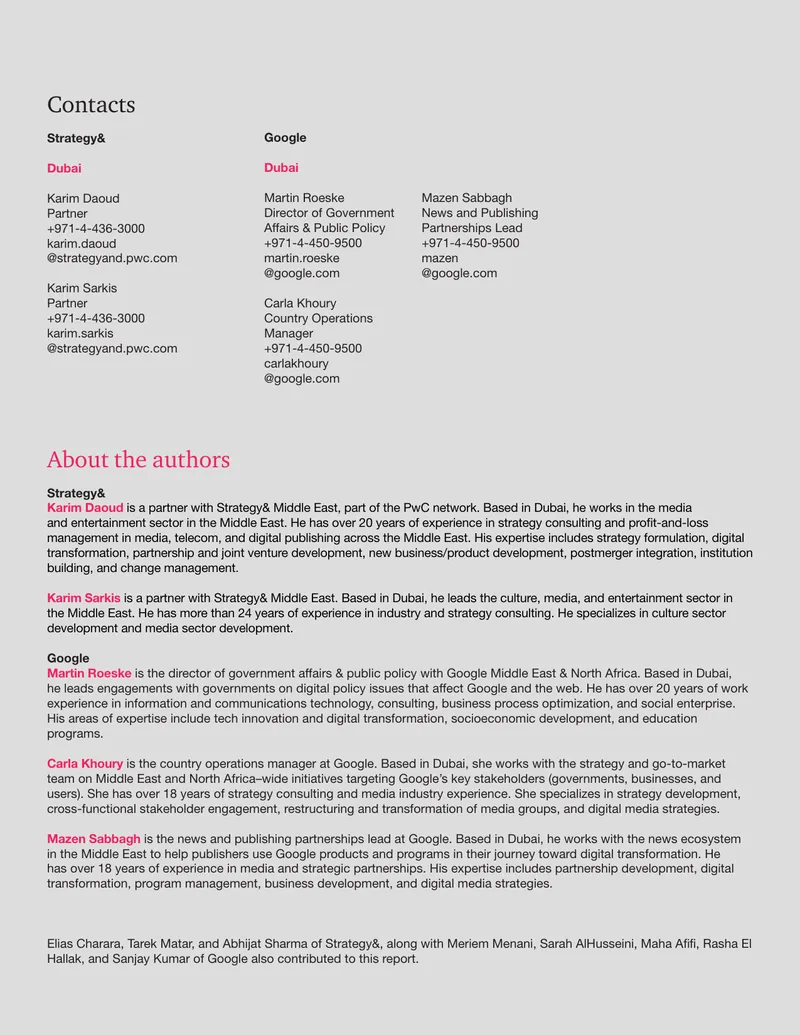 Contacts

Strategy&

Dubai

Karim Daoud
Partner
+971-4-436-3000
karim.daoud
@strategyand.pwc.com

Karim Sarkis
Partner
+971-4-436-3000
karim.sarkis
@strategyand.pwc.com

Google

Dubai

Martin Roeske
Director of Government
Affairs & Public Policy
+971-4-450-9500
martin.roeske
@google.com

Carla Khoury
Country Operations
Manager
+971-4-450-9500
carlakhoury
@google.com

Mazen Sabbagh
News and Publishing
Partnerships Lead
+971-4-450-9500
mazen
@google.com

About the authors

Strategy&
Karim Daoud is a partner with Strategy& Middle East, part of the PwC network. Based in Dubai, he works in the media and entertainment sector in the Middle East. He has over 20 years of experience in strategy consulting and profit-and-loss management in media, telecom, and digital publishing across the Middle East. His expertise includes strategy formulation, digital transformation, partnership and joint venture development, new business/product development, postmerger integration, institution building, and change management.

Karim Sarkis is a partner with Strategy& Middle East. Based in Dubai, he leads the culture, media, and entertainment sector in the Middle East. He has more than 24 years of experience in industry and strategy consulting. He specializes in culture sector development and media sector development.

Google
Martin Roeske is the director of government affairs & public policy with Google Middle East & North Africa. Based in Dubai, he leads engagements with governments on digital policy issues that affect Google and the web. He has over 20 years of work experience in information and communications technology, consulting, business process optimization, and social enterprise. His areas of expertise include tech innovation and digital transformation, socioeconomic development, and education programs.

Carla Khoury is the country operations manager at Google. Based in Dubai, she works with the strategy and go-to-market team on Middle East and North Africa–wide initiatives targeting Google's key stakeholders (governments, businesses, and users). She has over 18 years of strategy consulting and media industry experience. She specializes in strategy development, cross-functional stakeholder engagement, restructuring and transformation of media groups, and digital media strategies.

Mazen Sabbagh is the news and publishing partnerships lead at Google. Based in Dubai, he works with the news ecosystem in the Middle East to help publishers use Google products and programs in their journey toward digital transformation. He has over 18 years of experience in media and strategic partnerships. His expertise includes partnership development, digital transformation, program management, business development, and digital media strategies.

Elias Charara, Tarek Matar, and Abhijat Sharma of Strategy&, along with Meriem Menani, Sarah AlHusseini, Maha Afifi, Rasha El Hallak, and Sanjay Kumar of Google also contributed to this report.